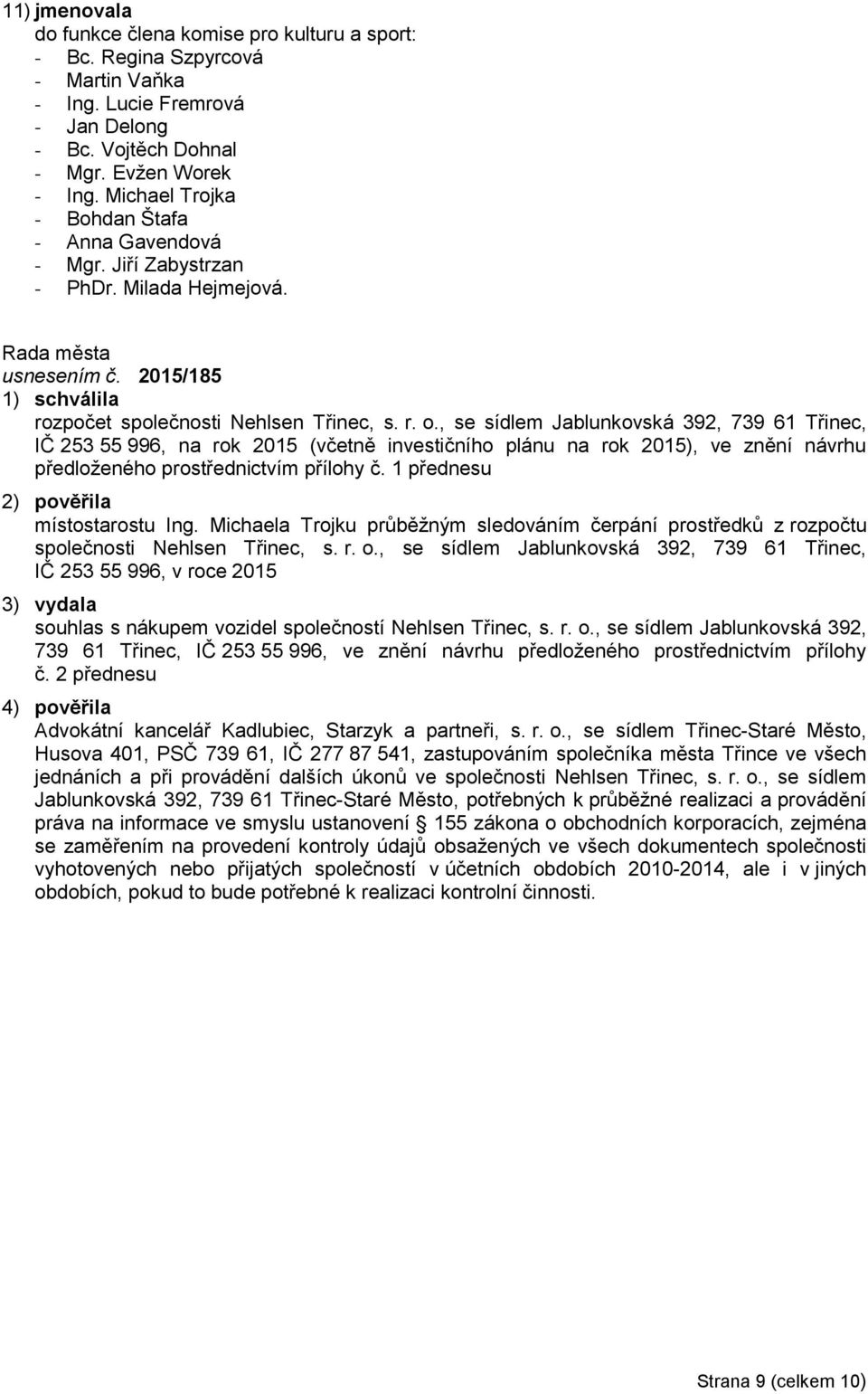 11) jmenovala
do funkce člena komise pro kulturu a sport:
- Bc. Regina Szpyrcová
- Martin Vaňka
- Ing. Lucie Fremrová
- Jan Delong
- Bc. Vojtěch Dohnal
- Mgr. Evžen Worek
- Ing. Michael Trojka
- Bohdan Štafa
- Anna Gavendová
- Mgr. Jiří Zabystrzan
- PhDr. Milada Hejmejová.

Rada města
usnesením č. 2015/185
1) schválila
rozpočet společnosti Nehlsen Třinec, s. r. o., se sídlem Jablunkovská 392, 739 61 Třinec, IČ 253 55 996, na rok 2015 (včetně investičního plánu na rok 2015), ve znění návrhu předloženého prostřednictvím přílohy č. 1 přednesu

2) pověřila
místostarostu Ing. Michaela Trojku průběžným sledováním čerpání prostředků z rozpočtu společnosti Nehlsen Třinec, s. r. o., se sídlem Jablunkovská 392, 739 61 Třinec, IČ 253 55 996, v roce 2015

3) vydala
souhlas s nákupem vozidel společností Nehlsen Třinec, s. r. o., se sídlem Jablunkovská 392, 739 61 Třinec, IČ 253 55 996, ve znění návrhu předloženého prostřednictvím přílohy č. 2 přednesu

4) pověřila
Advokátní kancelář Kadlubiec, Starzyk a partneři, s. r. o., se sídlem Třinec-Staré Město, Husova 401, PSČ 739 61, IČ 277 87 541, zastupováním společníka města Třince ve všech jednáních a při provádění dalších úkonů ve společnosti Nehlsen Třinec, s. r. o., se sídlem Jablunkovská 392, 739 61 Třinec-Staré Město, potřebných k průběžné realizaci a provádění práva na informace ve smyslu ustanovení § 155 zákona o obchodních korporacích, zejména se zaměřením na provedení kontroly údajů obsažených ve všech dokumentech společnosti vyhotovených nebo přijatých společností v účetních obdobích 2010-2014, ale i v jiných obdobích, pokud to bude potřebné k realizaci kontrolní činnosti.

Strana 9 (celkem 10)